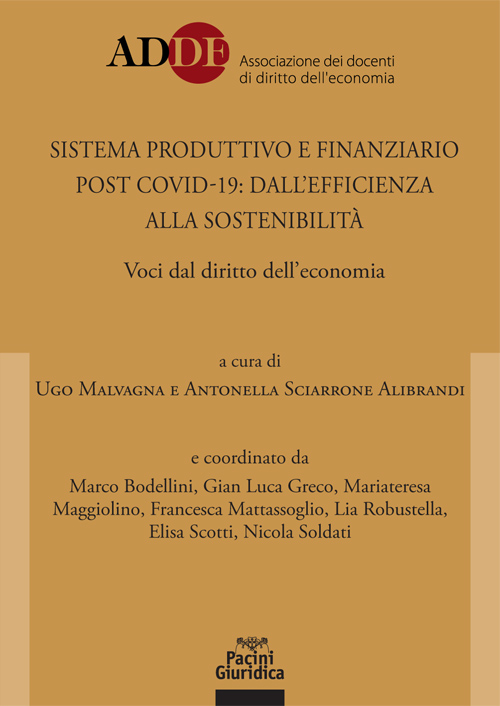 ADDE Associazione dei docenti di diritto dell'economia

SISTEMA PRODUTTIVO E FINANZIARIO POST COVID-19: DALL'EFFICIENZA ALLA SOSTENIBILITÀ

Voci dal diritto dell'economia

a cura di

Ugo Malvagna e Antonella Sciarrone Alibrandi

e coordinato da

Marco Bodellini, Gian Luca Greco, Mariateresa Maggiolino, Francesca Mattassoglio, Lia Robustella, Elisa Scotti, Nicola Soldati

Pacini Giuridica